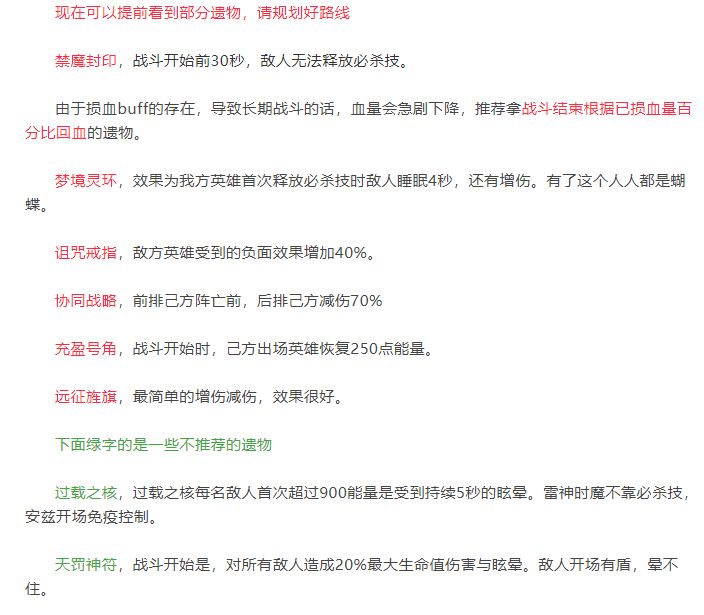 现在可以提前看到部分遗物，请规划好路线

禁魔封印，战斗开始前30秒，敌人无法释放必杀技。

由于损血buff的存在，导致长期战斗的话，血量会急剧下降，推荐拿战斗结束根据已损血量百分比回血的遗物。

梦境灵环，效果为我方英雄首次释放必杀技时敌人睡眠4秒，还有增伤。有了这个人人都是蝴蝶。

诅咒戒指，敌方英雄受到的负面效果增加40%。

协同战略，前排己方阵亡前，后排己方减伤70%

充盈号角，战斗开始时，己方出场英雄恢复250点能量。

远征旌旗，最简单的增伤减伤，效果很好。

下面绿字的是一些不推荐的遗物

过载之核，过载之核每名敌人首次超过900能量是受到持续5秒的眩晕。雷神时魔不靠必杀技，安兹开场免疫控制。

天罚神符，战斗开始是，对所有敌人造成20%最大生命值伤害与眩晕。敌人开场有盾，晕不住。